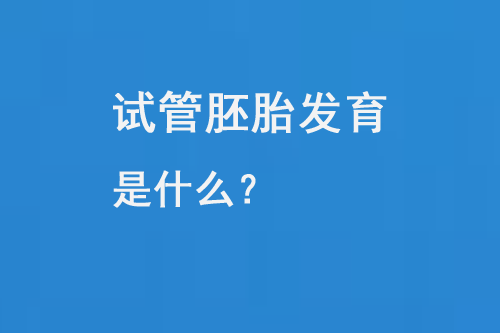 试管胚胎发育

是什么？